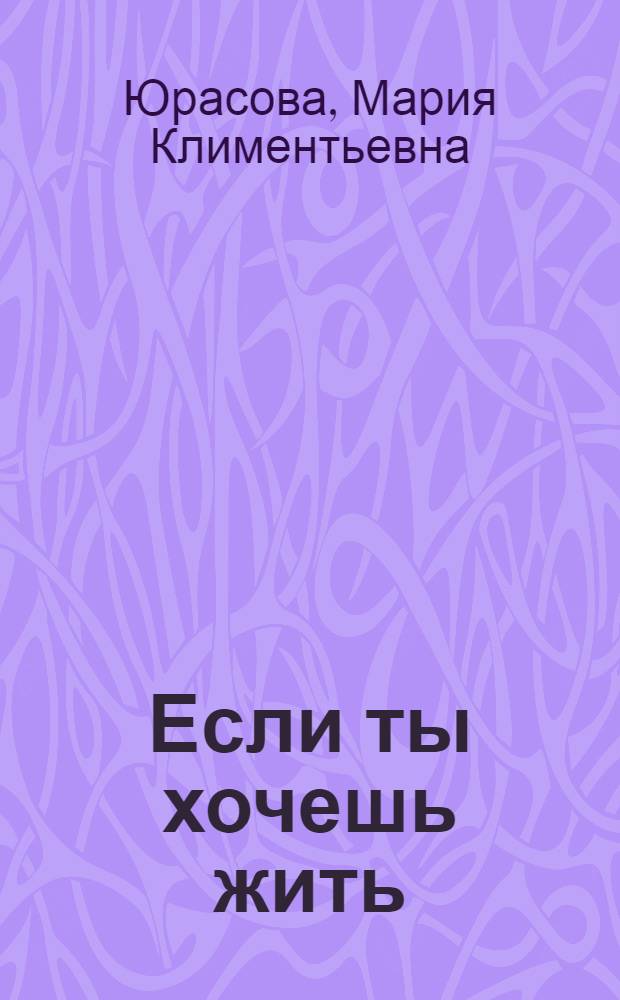 Юрасова, Мария Климентьевна

Если ты хочешь жить